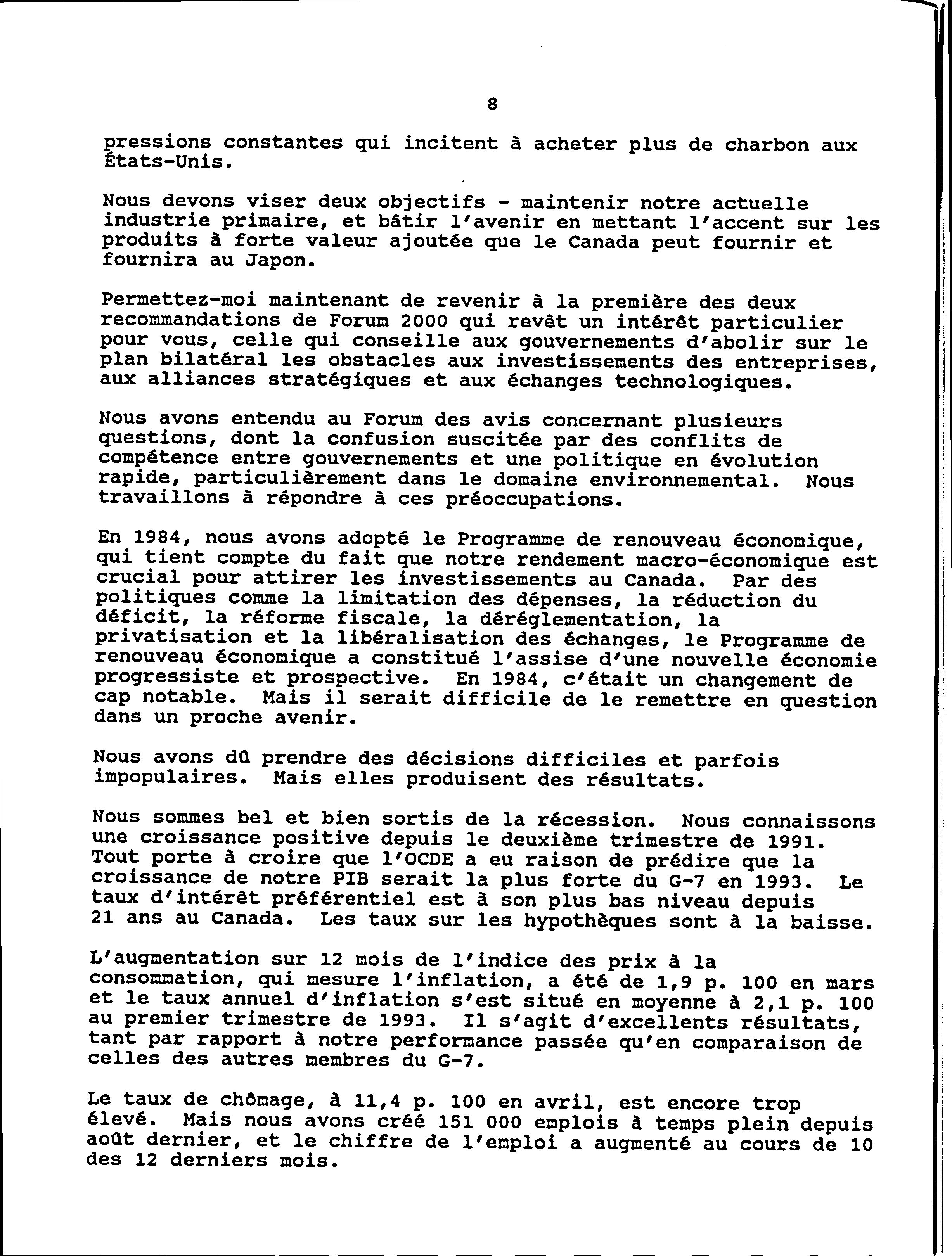 8

pressions constantes qui incitent à acheter plus de charbon aux États-Unis.

Nous devons viser deux objectifs - maintenir notre actuelle industrie primaire, et bâtir l'avenir en mettant l'accent sur les produits à forte valeur ajoutée que le Canada peut fournir et fournira au Japon.

Permettez-moi maintenant de revenir à la première des deux recommandations de Forum 2000 qui revêt un intérêt particulier pour vous, celle qui conseille aux gouvernements d'abolir sur le plan bilatéral les obstacles aux investissements des entreprises, aux alliances stratégiques et aux échanges technologiques.

Nous avons entendu au Forum des avis concernant plusieurs questions, dont la confusion suscitée par des conflits de compétence entre gouvernements et une politique en évolution rapide, particulièrement dans le domaine environnemental. Nous travaillons à répondre à ces préoccupations.

En 1984, nous avons adopté le Programme de renouveau économique, qui tient compte du fait que notre rendement macro-économique est crucial pour attirer les investissements au Canada. Par des politiques comme la limitation des dépenses, la réduction du déficit, la réforme fiscale, la déréglementation, la privatisation et la libéralisation des échanges, le Programme de renouveau économique a constitué l'assise d'une nouvelle économie progressiste et prospective. En 1984, c'était un changement de cap notable. Mais il serait difficile de le remettre en question dans un proche avenir.

Nous avons dû prendre des décisions difficiles et parfois impopulaires. Mais elles produisent des résultats.

Nous sommes bel et bien sortis de la récession. Nous connaissons une croissance positive depuis le deuxième trimestre de 1991. Tout porte à croire que l'OCDE a eu raison de prédire que la croissance de notre PIB serait la plus forte du G-7 en 1993. Le taux d'intérêt préférentiel est à son plus bas niveau depuis 21 ans au Canada. Les taux sur les hypothèques sont à la baisse.

L'augmentation sur 12 mois de l'indice des prix à la consommation, qui mesure l'inflation, a été de 1,9 p. 100 en mars et le taux annuel d'inflation s'est situé en moyenne à 2,1 p. 100 au premier trimestre de 1993. Il s'agit d'excellents résultats, tant par rapport à notre performance passée qu'en comparaison de celles des autres membres du G-7.

Le taux de chômage, à 11,4 p. 100 en avril, est encore trop élevé. Mais nous avons créé 151 000 emplois à temps plein depuis août dernier, et le chiffre de l'emploi a augmenté au cours de 10 des 12 derniers mois.